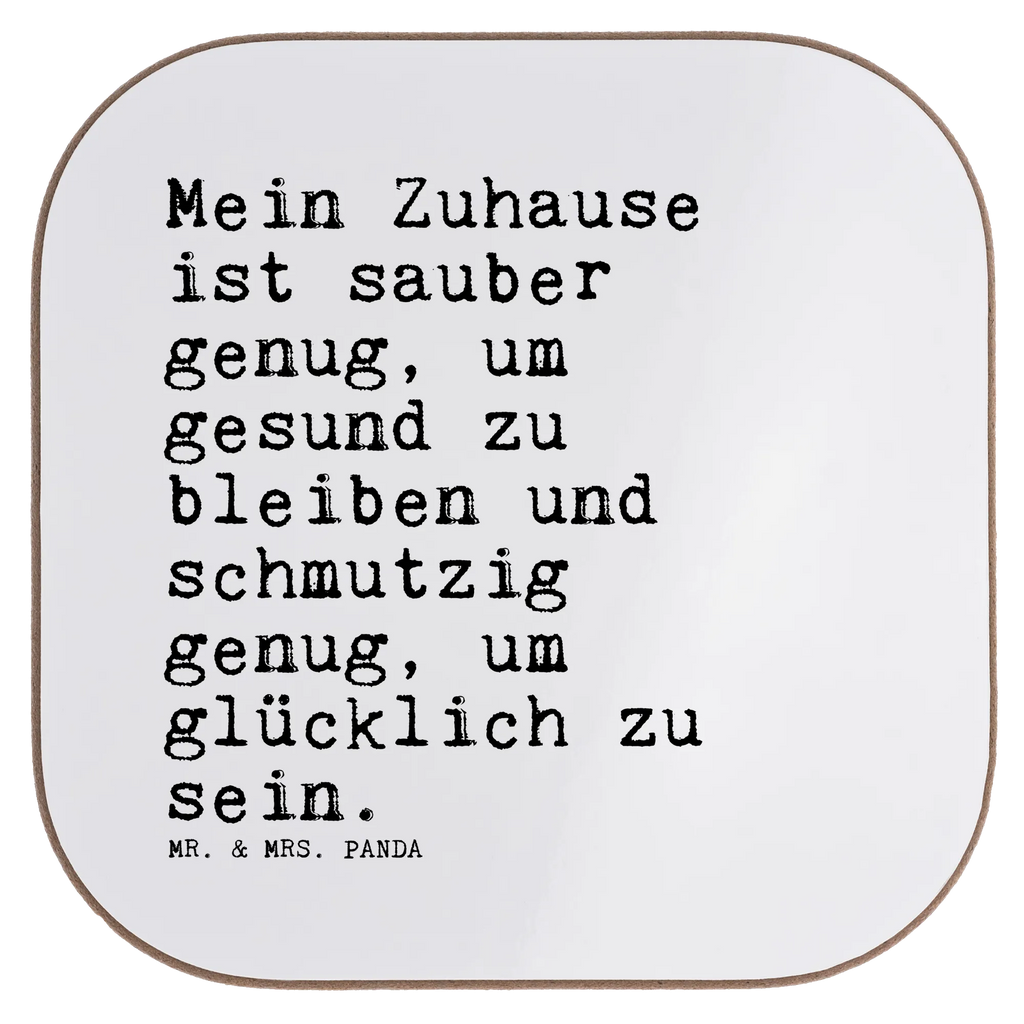 Mein Zuhause ist sauber genug, um gesund zu bleiben und schmutzig genug, um glücklich zu sein.

MR. & MRS. PANDA